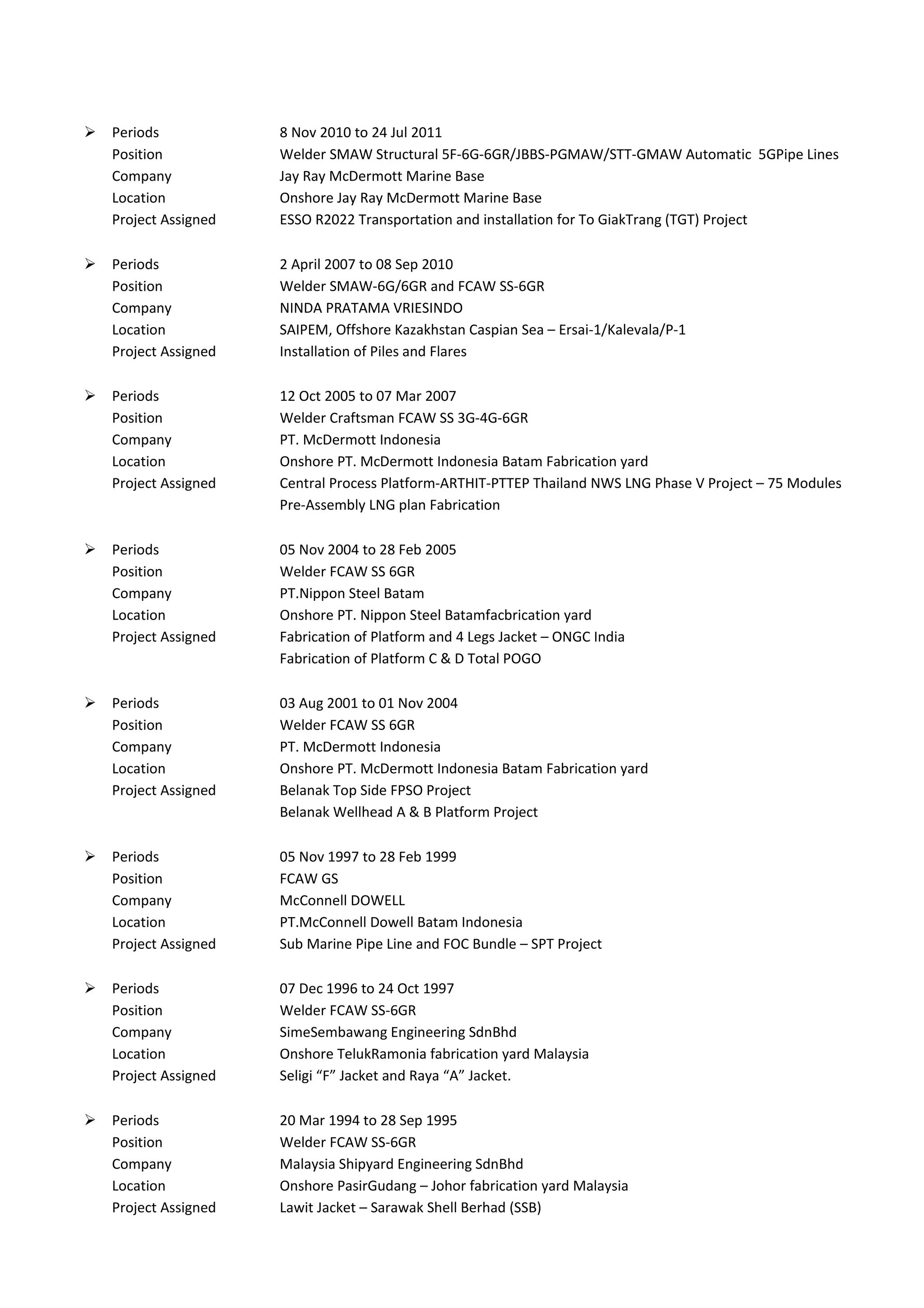 ➢ Periods 8 Nov 2010 to 24 Jul 2011
Position Welder SMAW Structural 5F-6G-6GR/JBBS-PGMAW/STT-GMAW Automatic 5GPipe Lines
Company Jay Ray McDermott Marine Base
Location Onshore Jay Ray McDermott Marine Base
Project Assigned ESSO R2022 Transportation and installation for To GiakTrang (TGT) Project

➢ Periods 2 April 2007 to 08 Sep 2010
Position Welder SMAW-6G/6GR and FCAW SS-6GR
Company NINDA PRATAMA VRIESINDO
Location SAIPEM, Offshore Kazakhstan Caspian Sea – Ersai-1/Kalevala/P-1
Project Assigned Installation of Piles and Flares

➢ Periods 12 Oct 2005 to 07 Mar 2007
Position Welder Craftsman FCAW SS 3G-4G-6GR
Company PT. McDermott Indonesia
Location Onshore PT. McDermott Indonesia Batam Fabrication yard
Project Assigned Central Process Platform-ARTHIT-PTTEP Thailand NWS LNG Phase V Project – 75 Modules Pre-Assembly LNG plan Fabrication

➢ Periods 05 Nov 2004 to 28 Feb 2005
Position Welder FCAW SS 6GR
Company PT.Nippon Steel Batam
Location Onshore PT. Nippon Steel Batamfacbrication yard
Project Assigned Fabrication of Platform and 4 Legs Jacket – ONGC India
Fabrication of Platform C & D Total POGO

➢ Periods 03 Aug 2001 to 01 Nov 2004
Position Welder FCAW SS 6GR
Company PT. McDermott Indonesia
Location Onshore PT. McDermott Indonesia Batam Fabrication yard
Project Assigned Belanak Top Side FPSO Project
Belanak Wellhead A & B Platform Project

➢ Periods 05 Nov 1997 to 28 Feb 1999
Position FCAW GS
Company McConnell DOWELL
Location PT.McConnell Dowell Batam Indonesia
Project Assigned Sub Marine Pipe Line and FOC Bundle – SPT Project

➢ Periods 07 Dec 1996 to 24 Oct 1997
Position Welder FCAW SS-6GR
Company SimeSembawang Engineering SdnBhd
Location Onshore TelukRamonia fabrication yard Malaysia
Project Assigned Seligi “F” Jacket and Raya “A” Jacket.

➢ Periods 20 Mar 1994 to 28 Sep 1995
Position Welder FCAW SS-6GR
Company Malaysia Shipyard Engineering SdnBhd
Location Onshore PasirGudang – Johor fabrication yard Malaysia
Project Assigned Lawit Jacket – Sarawak Shell Berhad (SSB)